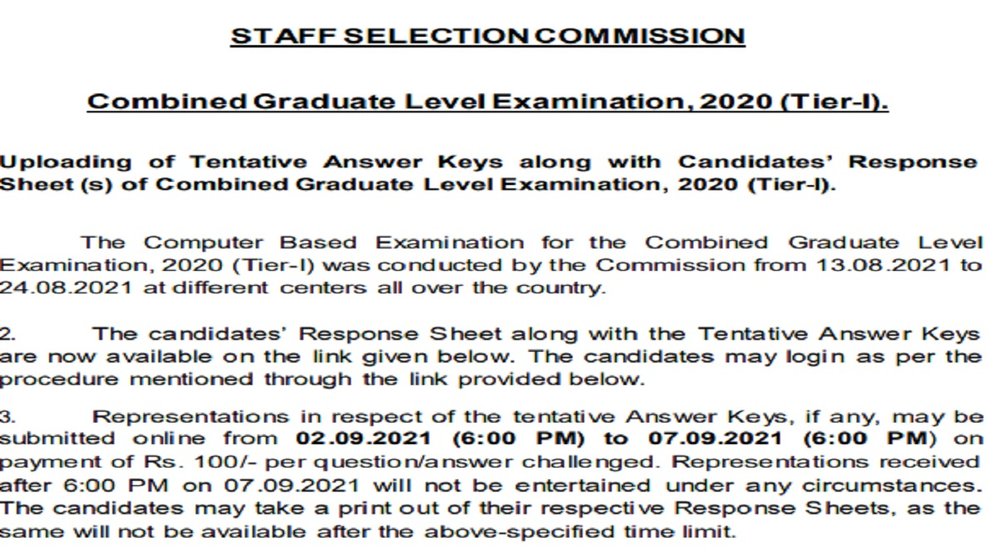 STAFF SELECTION COMMISSION

Combined Graduate Level Examination, 2020 (Tier-I).

Uploading of Tentative Answer Keys along with Candidates' Response Sheet (s) of Combined Graduate Level Examination, 2020 (Tier-I).

The Computer Based Examination for the Combined Graduate Level Examination, 2020 (Tier-I) was conducted by the Commission from 13.08.2021 to 24.08.2021 at different centers all over the country.

2. The candidates' Response Sheet along with the Tentative Answer Keys are now available on the link given below. The candidates may login as per the procedure mentioned through the link provided below.

3. Representations in respect of the tentative Answer Keys, if any, may be submitted online from 02.09.2021 (6:00 PM) to 07.09.2021 (6:00 PM) on payment of Rs. 100/- per question/answer challenged. Representations received after 6:00 PM on 07.09.2021 will not be entertained under any circumstances. The candidates may take a print out of their respective Response Sheets, as the same will not be available after the above-specified time limit.